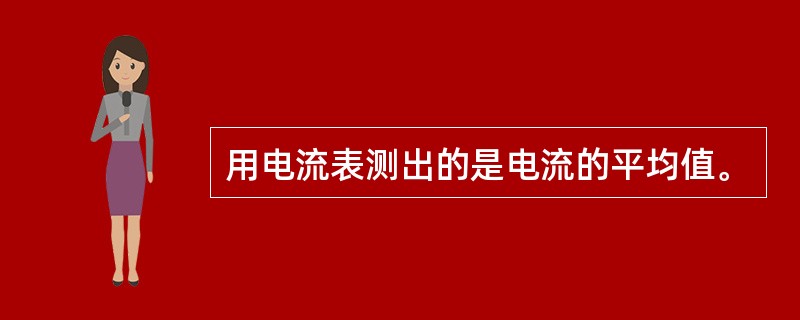 用电流表测出的是电流的平均值。